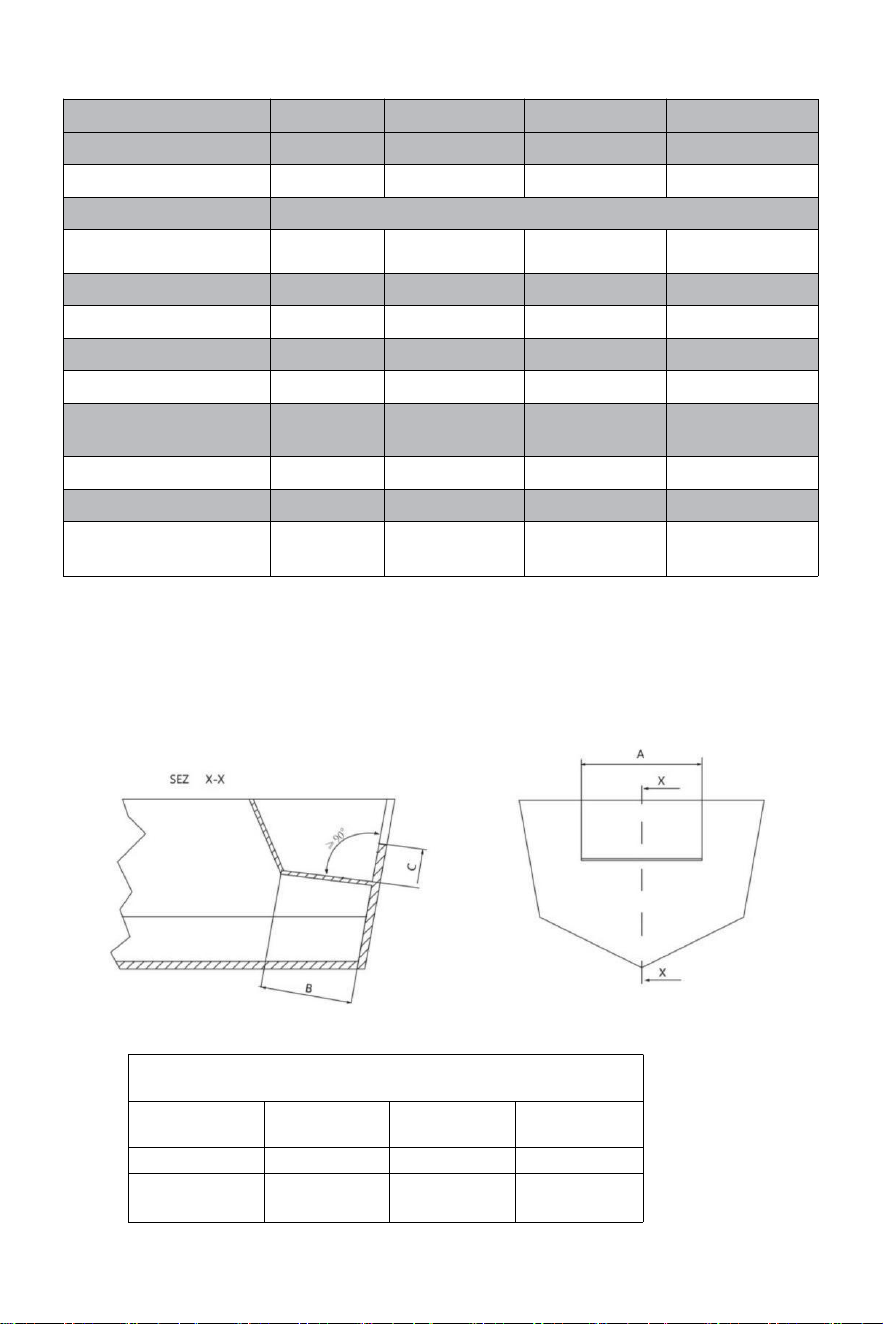 SEZ X-X

≥90°

C

B

A

X

X